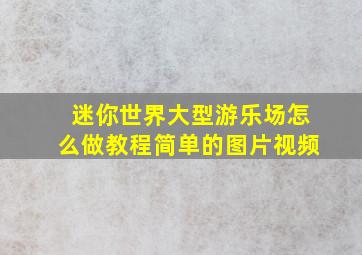 迷你世界大型游乐场怎么做教程简单的图片视频